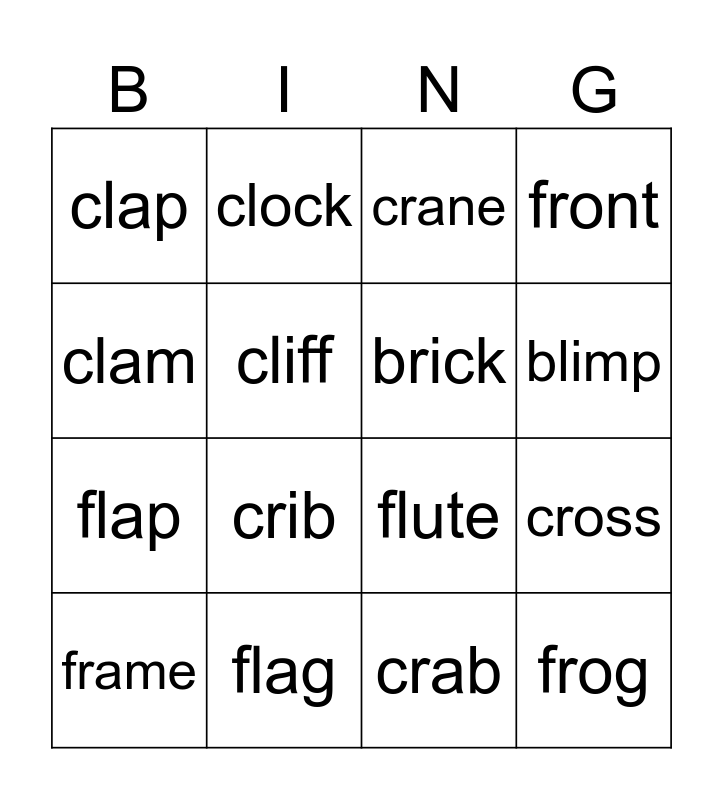 | B | I | N | G |
|---|---|---|---|
| clap | clock | crane | front |
| clam | cliff | brick | blimp |
| flap | crib | flute | cross |
| frame | flag | crab | frog |